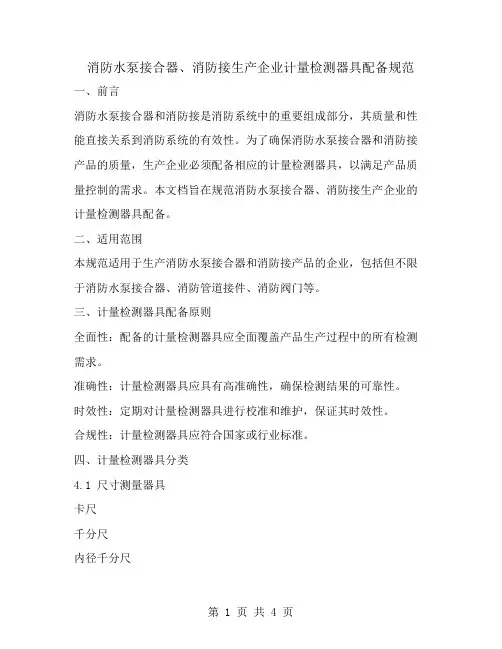 消防水泵接合器、消防接生产企业计量检测器具配备规范

一、前言

消防水泵接合器和消防接是消防系统中的重要组成部分，其质量和性能直接关系到消防系统的有效性。为了确保消防水泵接合器和消防接产品的质量，生产企业必须配备相应的计量检测器具，以满足产品质量控制的需求。本文档旨在规范消防水泵接合器、消防接生产企业的计量检测器具配备。

二、适用范围

本规范适用于生产消防水泵接合器和消防接产品的企业，包括但不限于消防水泵接合器、消防管道接件、消防阀门等。

三、计量检测器具配备原则

全面性：配备的计量检测器具应全面覆盖产品生产过程中的所有检测需求。

准确性：计量检测器具应具有高准确性，确保检测结果的可靠性。

时效性：定期对计量检测器具进行校准和维护，保证其时效性。

合规性：计量检测器具应符合国家或行业标准。

四、计量检测器具分类

4.1 尺寸测量器具

卡尺

千分尺

内径千分尺

第 1 页 共 4 页